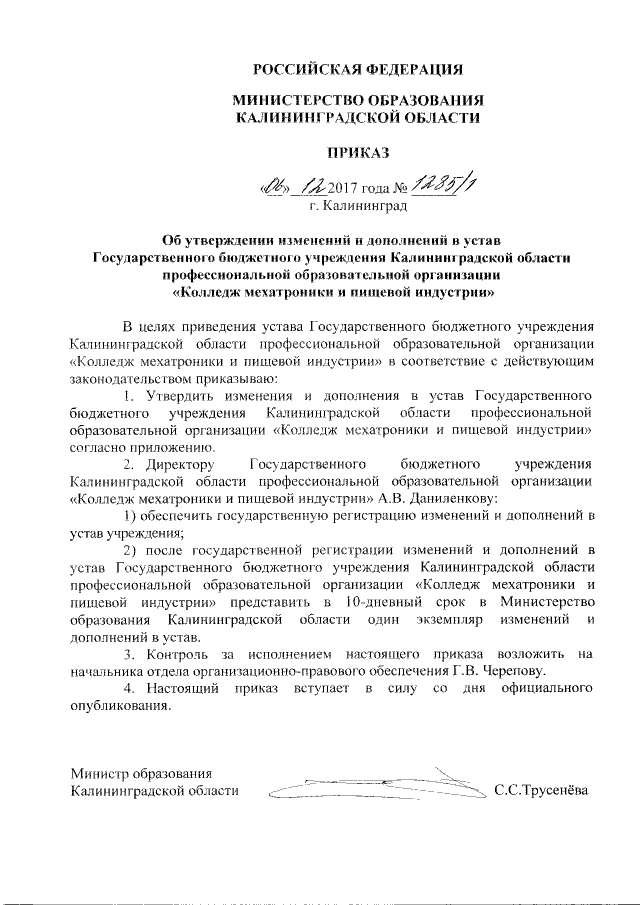 РОССИЙСКАЯ ФЕДЕРАЦИЯ

МИНИСТЕРСТВО ОБРАЗОВАНИЯ КАЛИНИНГРАДСКОЙ ОБЛАСТИ

ПРИКАЗ

«06» 12 2017 года № 1285/1
г. Калининград

Об утверждении изменений и дополнений в устав Государственного бюджетного учреждения Калининградской области профессиональной образовательной организации «Колледж мехатроники и пищевой индустрии»

В целях приведения устава Государственного бюджетного учреждения Калининградской области профессиональной образовательной организации «Колледж мехатроники и пищевой индустрии» в соответствие с действующим законодательством приказываю:

1. Утвердить изменения и дополнения в устав Государственного бюджетного учреждения Калининградской области профессиональной образовательной организации «Колледж мехатроники и пищевой индустрии» согласно приложению.

2. Директору Государственного бюджетного учреждения Калининградской области профессиональной образовательной организации «Колледж мехатроники и пищевой индустрии» А.В. Даниленкову:

1) обеспечить государственную регистрацию изменений и дополнений в устав учреждения;

2) после государственной регистрации изменений и дополнений в устав Государственного бюджетного учреждения Калининградской области профессиональной образовательной организации «Колледж мехатроники и пищевой индустрии» представить в 10-дневный срок в Министерство образования Калининградской области один экземпляр изменений и дополнений в устав.

3. Контроль за исполнением настоящего приказа возложить на начальника отдела организационно-правового обеспечения Г.В. Черепову.

4. Настоящий приказ вступает в силу со дня официального опубликования.

Министр образования Калининградской области С.С.Трусенёва